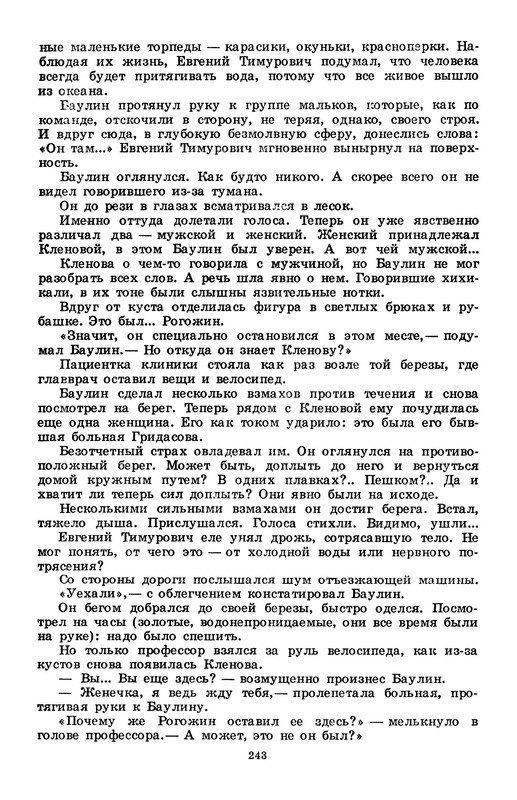 ные маленькие торпеды — карасики, окуньки, красноперки. Наблюдая их жизнь, Евгений Тимурович подумал, что человека всегда будет притягивать вода, потому что все живое вышло из океана.

Баулин протянул руку к группе мальков, которые, как по команде, отскочили в сторону, не теряя, однако, своего строя. И вдруг сюда, в глубокую безмолвную сферу, донеслись слова: «Он там...» Евгений Тимурович мгновенно вынырнул на поверхность.

Баулин оглянулся. Как будто никого. А скорее всего он не видел говорившего из-за тумана.

Он до рези в глазах всматривался в лесок.

Именно оттуда долетали голоса. Теперь он уже явственно различал два — мужской и женский. Женский принадлежал Кленовой, в этом Баулин был уверен. А вот чей мужской...

Кленова о чем-то говорила с мужчиной, но Баулин не мог разобрать всех слов. А речь шла явно о нем. Говорившие хихикали, в их тоне были слышны язвительные нотки.

Вдруг от куста отделилась фигура в светлых брюках и рубашке. Это был... Рогожин.

«Значит, он специально остановился в этом месте,— подумал Баулин.— Но откуда он знает Кленову?»

Пациентка клиники стояла как раз возле той березы, где главврач оставил вещи и велосипед.

Баулин сделал несколько взмахов против течения и снова посмотрел на берег. Теперь рядом с Кленовой ему почудилась еще одна женщина. Его как током ударило: это была его бывшая больная Гридасова.

Безотчетный страх овладевал им. Он оглянулся на противоположный берег. Может быть, доплыть до него и вернуться домой кружным путем? В одних плавках?.. Пешком?.. Да и хватит ли теперь сил доплыть? Они явно были на исходе.

Несколькими сильными взмахами он достиг берега. Встал, тяжело дыша. Прислушался. Голоса стихли. Видимо, ушли...

Евгений Тимурович еле унял дрожь, сотрясавшую тело. Не мог понять, от чего это — от холодной воды или нервного потрясения?

Со стороны дороги послышался шум отъезжающей машины.

«Уехали»,— с облегчением констатировал Баулин.

Он бегом добрался до своей березы, быстро оделся. Посмотрел на часы (золотые, водонепроницаемые, они все время были на руке): надо было спешить.

Но только профессор взялся за руль велосипеда, как из-за кустов снова появилась Кленова.

— Вы... Вы еще здесь? — возмущенно произнес Баулин.

— Женечка, я ведь жду тебя,— пролепетала больная, протягивая руки к Баулину.

«Почему же Рогожин оставил ее здесь?» — мелькнуло в голове профессора.— А может, это не он был?»

243